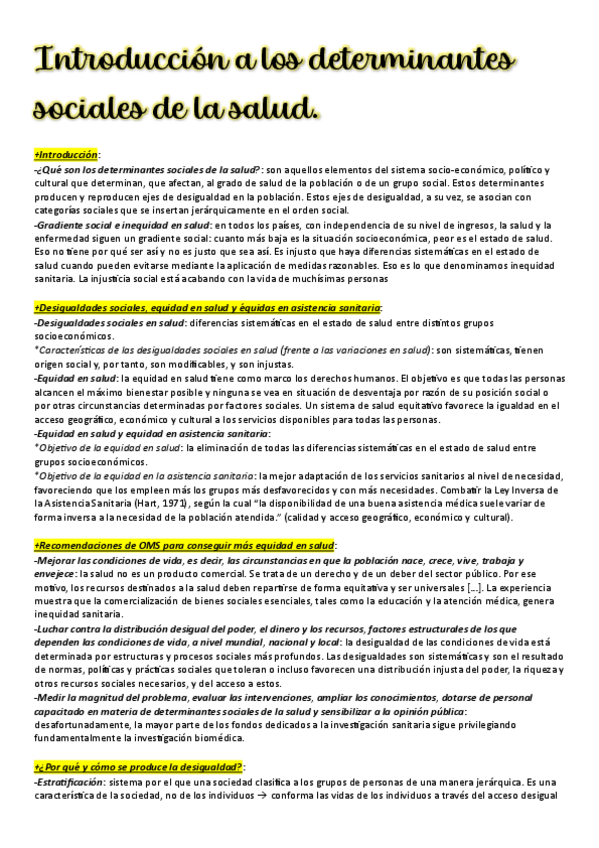 Introducción a los determinantes sociales de la salud.

+Introducción:
-¿Qué son los determinantes sociales de la salud?: son aquellos elementos del sistema socio-económico, político y cultural que determinan, que afectan, al grado de salud de la población o de un grupo social. Estos determinantes producen y reproducen ejes de desigualdad en la población. Estos ejes de desigualdad, a su vez, se asocian con categorías sociales que se insertan jerárquicamente en el orden social.
-Gradiente social e inequidad en salud: en todos los países, con independencia de su nivel de ingresos, la salud y la enfermedad siguen un gradiente social: cuanto más baja es la situación socioeconómica, peor es el estado de salud. Eso no tiene por qué ser así y no es justo que sea así. Es injusto que haya diferencias sistemáticas en el estado de salud cuando pueden evitarse mediante la aplicación de medidas razonables. Eso es lo que denominamos inequidad sanitaria. La injusticia social está acabando con la vida de muchísimas personas

+Desigualdades sociales, equidad en salud y équidas en asistencia sanitaria:
-Desigualdades sociales en salud: diferencias sistemáticas en el estado de salud entre distintos grupos socioeconómicos.
*Características de las desigualdades sociales en salud (frente a las variaciones en salud): son sistemáticas, tienen origen social y, por tanto, son modificables, y son injustas.
-Equidad en salud: la equidad en salud tiene como marco los derechos humanos. El objetivo es que todas las personas alcancen el máximo bienestar posible y ninguna se vea en situación de desventaja por razón de su posición social o por otras circunstancias determinadas por factores sociales. Un sistema de salud equitativo favorece la igualdad en el acceso geográfico, económico y cultural a los servicios disponibles para todas las personas.
-Equidad en salud y equidad en asistencia sanitaria:
*Objetivo de la equidad en salud: la eliminación de todas las diferencias sistemáticas en el estado de salud entre grupos socioeconómicos.
*Objetivo de la equidad en la asistencia sanitaria: la mejor adaptación de los servicios sanitarios al nivel de necesidad, favoreciendo que los empleen más los grupos más desfavorecidos y con más necesidades. Combatir la Ley Inversa de la Asistencia Sanitaria (Hart, 1971), según la cual "la disponibilidad de una buena asistencia médica suele variar de forma inversa a la necesidad de la población atendida." (calidad y acceso geográfico, económico y cultural).

+Recomendaciones de OMS para conseguir más equidad en salud:
-Mejorar las condiciones de vida, es decir, las circunstancias en que la población nace, crece, vive, trabaja y envejece: la salud no es un producto comercial. Se trata de un derecho y de un deber del sector público. Por ese motivo, los recursos destinados a la salud deben repartirse de forma equitativa y ser universales [...]. La experiencia muestra que la comercialización de bienes sociales esenciales, tales como la educación y la atención médica, genera inequidad sanitaria.
-Luchar contra la distribución desigual del poder, el dinero y los recursos, factores estructurales de los que dependen las condiciones de vida, a nivel mundial, nacional y local: la desigualdad de las condiciones de vida está determinada por estructuras y procesos sociales más profundos. Las desigualdades son sistemáticas y son el resultado de normas, políticas y prácticas sociales que toleran o incluso favorecen una distribución injusta del poder, la riqueza y otros recursos sociales necesarios, y del acceso a estos.
-Medir la magnitud del problema, evaluar las intervenciones, ampliar los conocimientos, dotarse de personal capacitado en materia de determinantes sociales de la salud y sensibilizar a la opinión pública: desafortunadamente, la mayor parte de los fondos dedicados a la investigación sanitaria sigue privilegiando fundamentalmente la investigación biomédica.

+¿Por qué y cómo se produce la desigualdad?:
-Estratificación: sistema por el que una sociedad clasifica a los grupos de personas de una manera jerárquica. Es una característica de la sociedad, no de los individuos → conforma las vidas de los individuos a través del acceso desigual